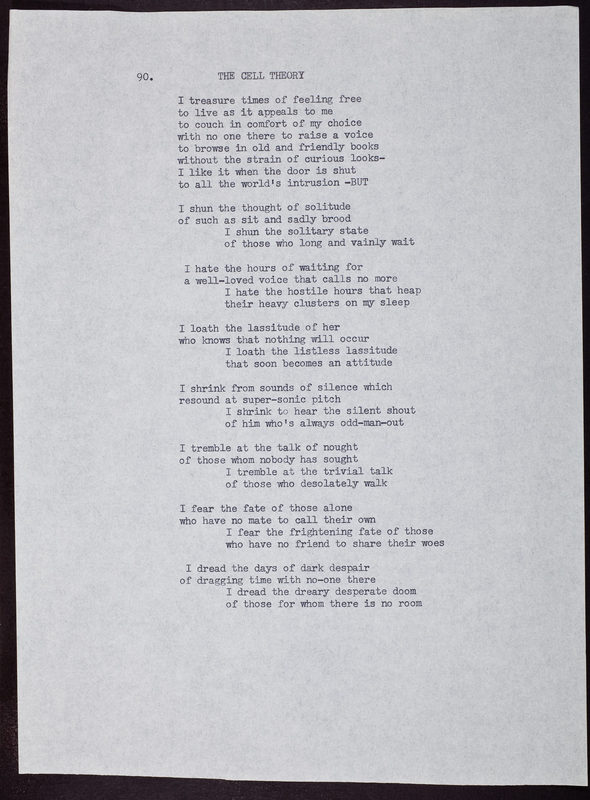 90. THE CELL THEORY

I treasure times of feeling free
to live as it appeals to me
to couch in comfort of my choice
with no one there to raise a voice
to browse in old and friendly books
without the strain of curious looks-
I like it when the door is shut
to all the world's intrusion -BUT

I shun the thought of solitude
of such as sit and sadly brood
I shun the solitary state
of those who long and vainly wait

I hate the hours of waiting for
a well-loved voice that calls no more
I hate the hostile hours that heap
their heavy clusters on my sleep

I loath the lassitude of her
who knows that nothing will occur
I loath the listless lassitude
that soon becomes an attitude

I shrink from sounds of silence which
resound at super-sonic pitch
I shrink to hear the silent shout
of him who's always odd-man-out

I tremble at the talk of nought
of those whom nobody has sought
I tremble at the trivial talk
of those who desolately walk

I fear the fate of those alone
who have no mate to call their own
I fear the frightening fate of those
who have no friend to share their woes

I dread the days of dark despair
of dragging time with no-one there
I dread the dreary desperate doom
of those for whom there is no room